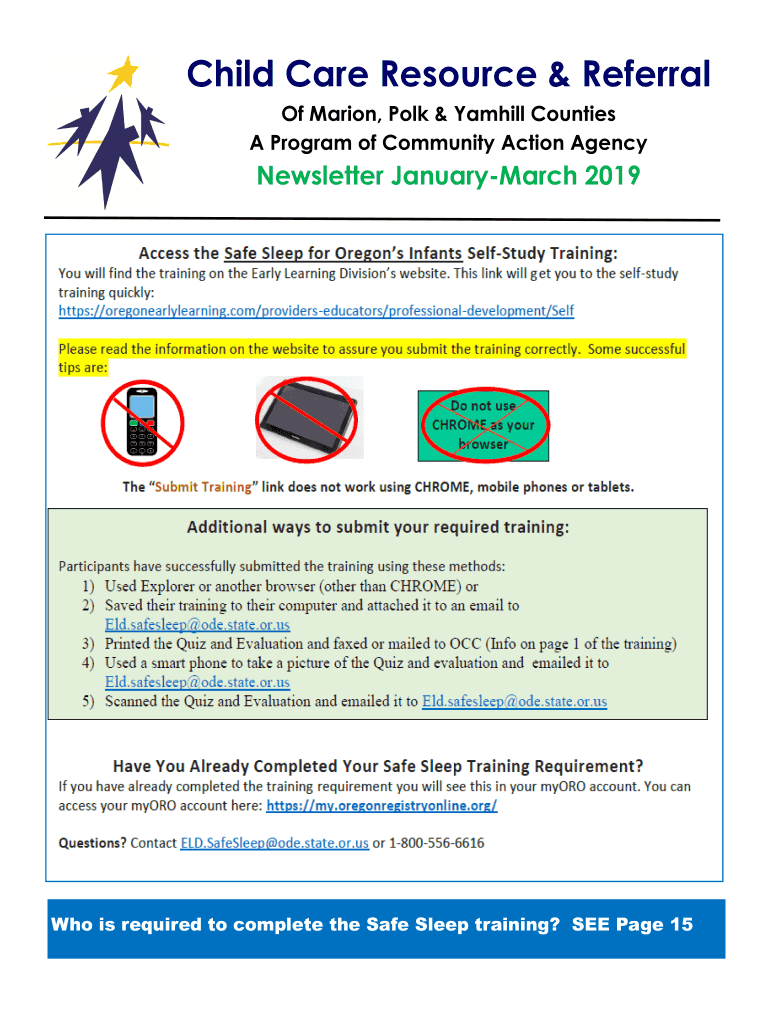 Child Care Resource & Referral

Of Marion, Polk & Yamhill Counties
A Program of Community Action Agency

Newsletter January-March 2019

Access the Safe Sleep for Oregon's Infants Self-Study Training:

You will find the training on the Early Learning Division's website. This link will get you to the self-study training quickly:
https://oregonearlylearning.com/providers-educators/professional-development/Self

Please read the information on the website to assure you submit the training correctly. Some successful tips are:

Do not use CHROME as your browser

The "Submit Training" link does not work using CHROME, mobile phones or tablets.

Additional ways to submit your required training:

Participants have successfully submitted the training using these methods:
1) Used Explorer or another browser (other than CHROME) or
2) Saved their training to their computer and attached it to an email to Eld.safesleep@ode.state.or.us
3) Printed the Quiz and Evaluation and faxed or mailed to OCC (Info on page 1 of the training)
4) Used a smart phone to take a picture of the Quiz and evaluation and emailed it to Eld.safesleep@ode.state.or.us
5) Scanned the Quiz and Evaluation and emailed it to Eld.safesleep@ode.state.or.us

Have You Already Completed Your Safe Sleep Training Requirement?

If you have already completed the training requirement you will see this in your myORO account. You can access your myORO account here: https://my.oregonregistryonline.org/

Questions? Contact ELD.SafeSleep@ode.state.or.us or 1-800-556-6616

Who is required to complete the Safe Sleep training? SEE Page 15